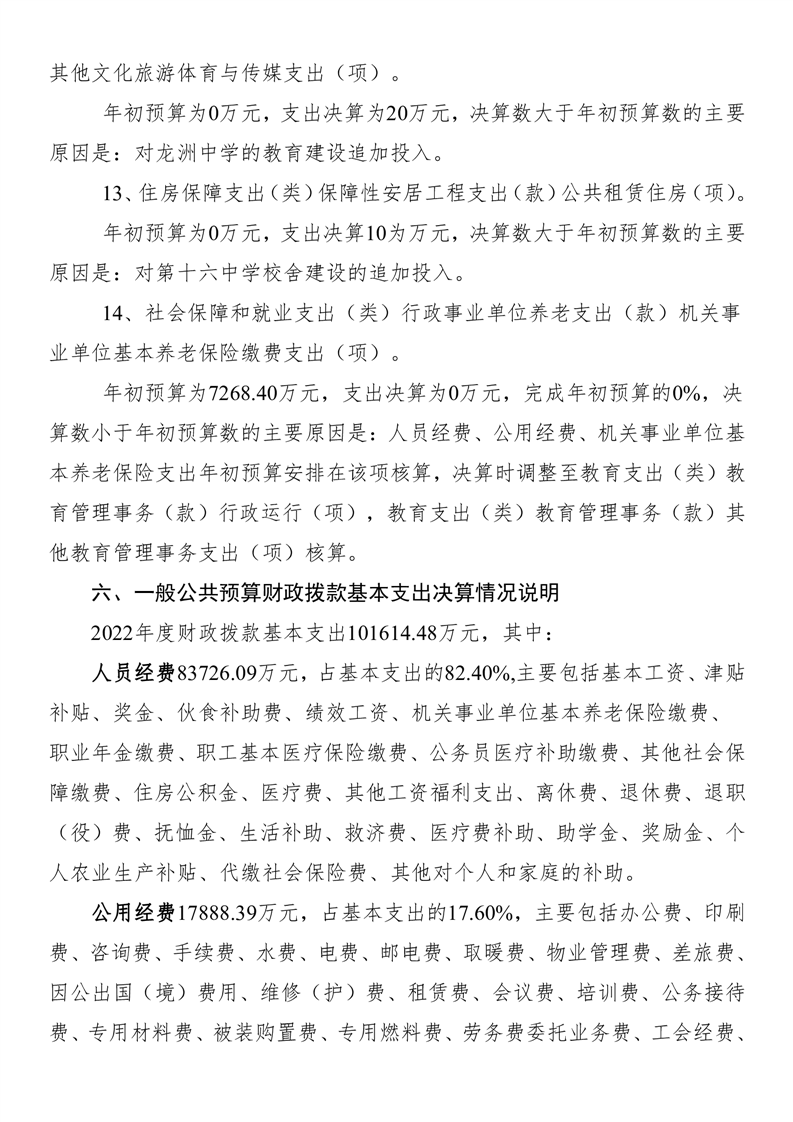 其他文化旅游体育与传媒支出（项）。

年初预算为0万元，支出决算为20万元，决算数大于年初预算数的主要原因是：对龙洲中学的教育建设追加投入。

13、住房保障支出（类）保障性安居工程支出（款）公共租赁住房（项）。

年初预算为0万元，支出决算10为万元，决算数大于年初预算数的主要原因是：对第十六中学校舍建设的追加投入。

14、社会保障和就业支出（类）行政事业单位养老支出（款）机关事业单位基本养老保险缴费支出（项）。

年初预算为7268.40万元，支出决算为0万元，完成年初预算的0%，决算数小于年初预算数的主要原因是：人员经费、公用经费、机关事业单位基本养老保险支出年初预算安排在该项核算，决算时调整至教育支出（类）教育管理事务（款）行政运行（项），教育支出（类）教育管理事务（款）其他教育管理事务支出（项）核算。

六、一般公共预算财政拨款基本支出决算情况说明

2022年度财政拨款基本支出101614.48万元，其中：

人员经费83726.09万元，占基本支出的82.40%,主要包括基本工资、津贴补贴、奖金、伙食补助费、绩效工资、机关事业单位基本养老保险缴费、职业年金缴费、职工基本医疗保险缴费、公务员医疗补助缴费、其他社会保障缴费、住房公积金、医疗费、其他工资福利支出、离休费、退休费、退职（役）费、抚恤金、生活补助、救济费、医疗费补助、助学金、奖励金、个人农业生产补贴、代缴社会保险费、其他对个人和家庭的补助。

公用经费17888.39万元，占基本支出的17.60%，主要包括办公费、印刷费、咨询费、手续费、水费、电费、邮电费、取暖费、物业管理费、差旅费、因公出国（境）费用、维修（护）费、租赁费、会议费、培训费、公务接待费、专用材料费、被装购置费、专用燃料费、劳务费委托业务费、工会经费、